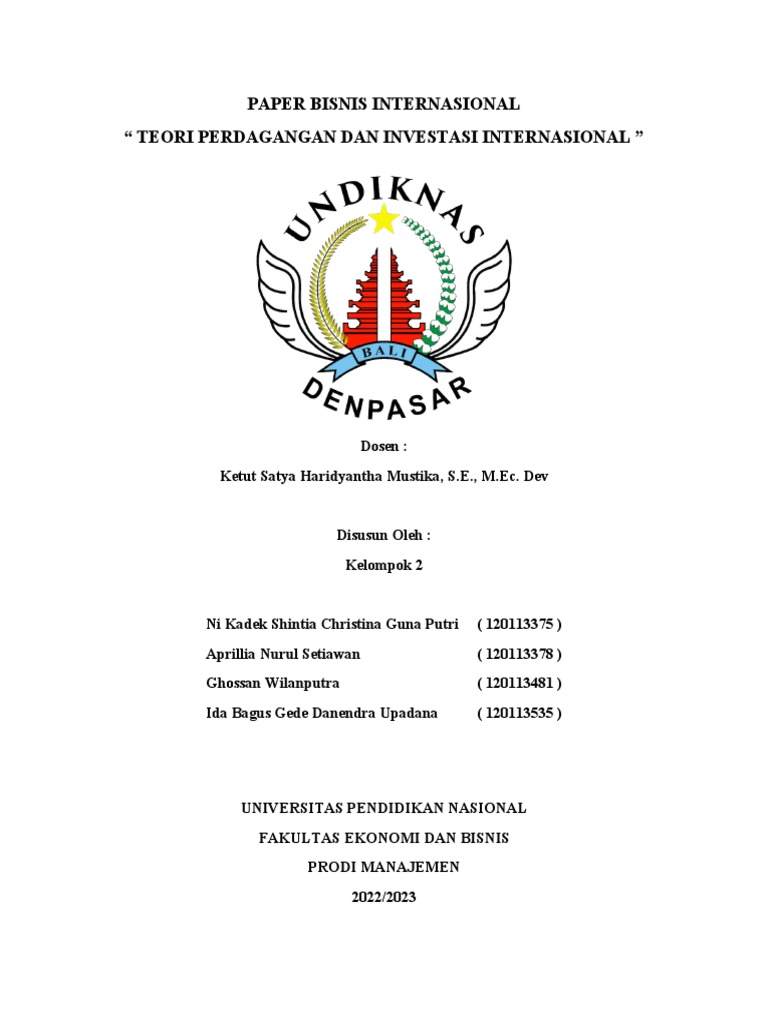 PAPER BISNIS INTERNASIONAL

“ TEORI PERDAGANGAN DAN INVESTASI INTERNASIONAL ”

UNDIKNAS

BALI

DENPASAR

Dosen :

Ketut Satya Haridyantha Mustika, S.E., M.Ec. Dev

Disusun Oleh :

Kelompok 2

Ni Kadek Shintia Christina Guna Putri ( 120113375 )
Aprillia Nurul Setiawan ( 120113378 )
Ghossan Wilanputra ( 120113481 )
Ida Bagus Gede Danendra Upadana ( 120113535 )

UNIVERSITAS PENDIDIKAN NASIONAL

FAKULTAS EKONOMI DAN BISNIS

PRODI MANAJEMEN

2022/2023